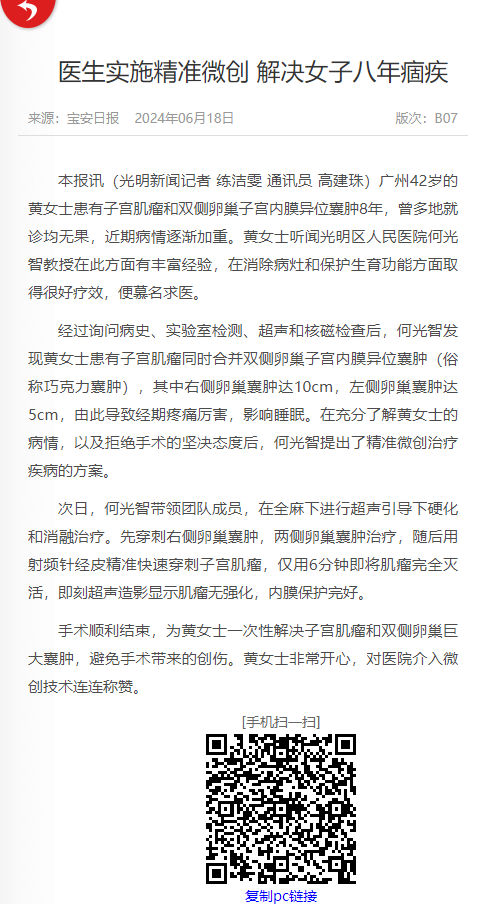 医生实施精准微创 解决女子八年痼疾

来源：宝安日报　2024年06月18日　版次：B07

本报讯（光明新闻记者 练洁雯 通讯员 高建珠）广州42岁的黄女士患有子宫肌瘤和双侧卵巢子宫内膜异位囊肿8年，曾多地就诊均无果，近期病情逐渐加重。黄女士听闻光明区人民医院何光智教授在此方面有丰富经验，在消除病灶和保护生育功能方面取得很好疗效，便慕名求医。

经过询问病史、实验室检测、超声和核磁检查后，何光智发现黄女士患有子宫肌瘤同时合并双侧卵巢子宫内膜异位囊肿（俗称巧克力囊肿），其中右侧卵巢囊肿达10cm，左侧卵巢囊肿达5cm，由此导致经期疼痛厉害，影响睡眠。在充分了解黄女士的病情，以及拒绝手术的坚决态度后，何光智提出了精准微创治疗疾病的方案。

次日，何光智带领团队成员，在全麻下进行超声引导下硬化和消融治疗。先穿刺右侧卵巢囊肿，两侧卵巢囊肿治疗，随后用射频针经皮精准快速穿刺子宫肌瘤，仅用6分钟即将肌瘤完全灭活，即刻超声造影显示肌瘤无强化，内膜保护完好。

手术顺利结束，为黄女士一次性解决子宫肌瘤和双侧卵巢巨大囊肿，避免手术带来的创伤。黄女士非常开心，对医院介入微创技术连连称赞。

[手机扫一扫]

复制pc链接